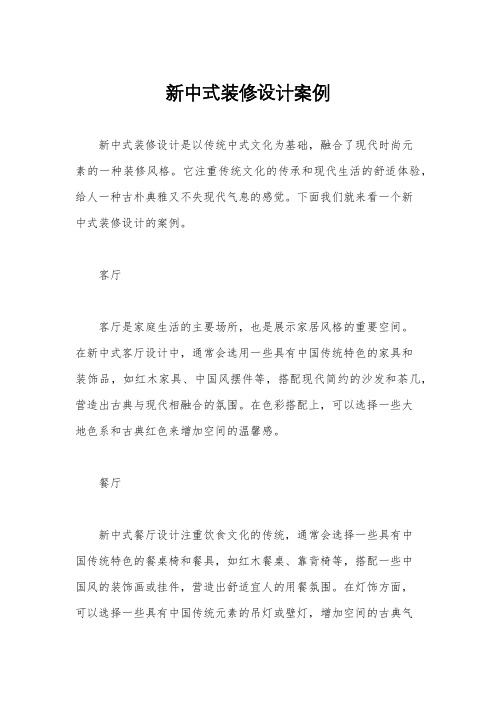 新中式装修设计案例

新中式装修设计是以传统中式文化为基础，融合了现代时尚元素的一种装修风格。它注重传统文化的传承和现代生活的舒适体验，给人一种古朴典雅又不失现代气息的感觉。下面我们就来看一个新中式装修设计的案例。

客厅

客厅是家庭生活的主要场所，也是展示家居风格的重要空间。在新中式客厅设计中，通常会选用一些具有中国传统特色的家具和装饰品，如红木家具、中国风摆件等，搭配现代简约的沙发和茶几，营造出古典与现代相融合的氛围。在色彩搭配上，可以选择一些大地色系和古典红色来增加空间的温馨感。

餐厅

新中式餐厅设计注重饮食文化的传统，通常会选择一些具有中国传统特色的餐桌椅和餐具，如红木餐桌、靠背椅等，搭配一些中国风的装饰画或挂件，营造出舒适宜人的用餐氛围。在灯饰方面，可以选择一些具有中国传统元素的吊灯或壁灯，增加空间的古典气